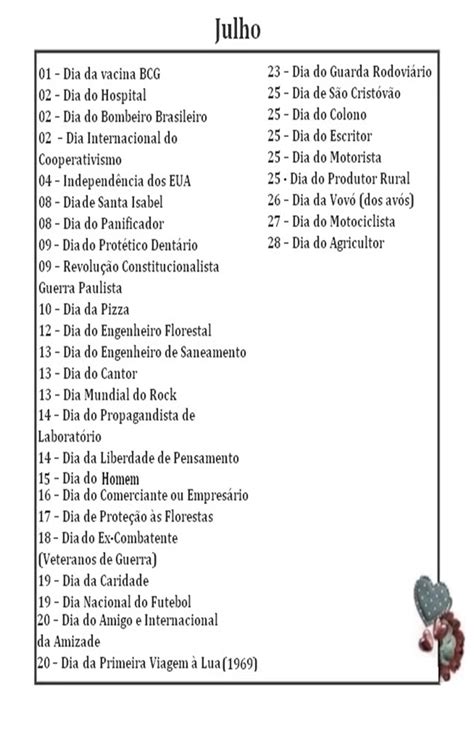 Julho

01 – Dia da vacina BCG
02 – Dia do Hospital
02 – Dia do Bombeiro Brasileiro
02 – Dia Internacional do Cooperativismo
04 – Independência dos EUA
08 – Dia de Santa Isabel
08 – Dia do Panificador
09 – Dia do Protético Dentário
09 – Revolução Constitucionalista Guerra Paulista
10 – Dia da Pizza
12 – Dia do Engenheiro Florestal
13 – Dia do Engenheiro de Saneamento
13 – Dia do Cantor
13 – Dia Mundial do Rock
14 – Dia do Propagandista de Laboratório
14 – Dia da Liberdade de Pensamento
15 – Dia do Homem
16 – Dia do Comerciante ou Empresário
17 – Dia de Proteção às Florestas
18 – Dia do Ex-Combatente (Veteranos de Guerra)
19 – Dia da Caridade
19 – Dia Nacional do Futebol
20 – Dia do Amigo e Internacional da Amizade
20 – Dia da Primeira Viagem à Lua (1969)

23 – Dia do Guarda Rodoviário
25 – Dia de São Cristóvão
25 – Dia do Colono
25 – Dia do Escritor
25 – Dia do Motorista
25 - Dia do Produtor Rural
26 – Dia da Vovó (dos avós)
27 – Dia do Motociclista
28 – Dia do Agricultor